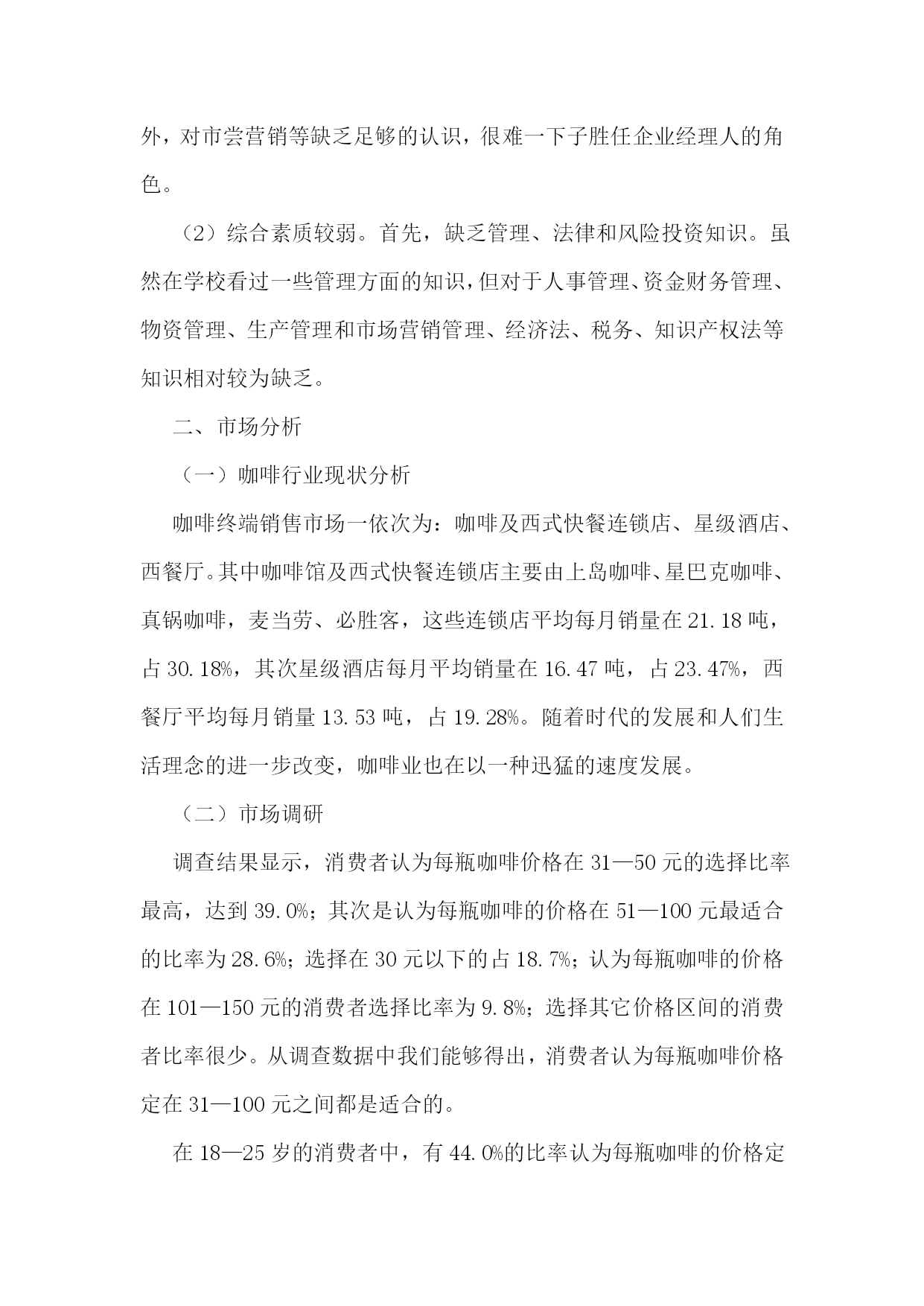 外，对市尝营销等缺乏足够的认识，很难一下子胜任企业经理人的角色。

（2）综合素质较弱。首先，缺乏管理、法律和风险投资知识。虽然在学校看过一些管理方面的知识，但对于人事管理、资金财务管理、物资管理、生产管理和市场营销管理、经济法、税务、知识产权法等知识相对较为缺乏。

二、市场分析

（一）咖啡行业现状分析

咖啡终端销售市场一依次为：咖啡及西式快餐连锁店、星级酒店、西餐厅。其中咖啡馆及西式快餐连锁店主要由上岛咖啡、星巴克咖啡、真锅咖啡，麦当劳、必胜客，这些连锁店平均每月销量在 21.18 吨，占 30.18%，其次星级酒店每月平均销量在 16.47 吨，占 23.47%，西餐厅平均每月销量 13.53 吨，占 19.28%。随着时代的发展和人们生活理念的进一步改变，咖啡业也在以一种迅猛的速度发展。

（二）市场调研

调查结果显示，消费者认为每瓶咖啡价格在 31—50 元的选择比率最高，达到 39.0%；其次是认为每瓶咖啡的价格在 51—100 元最适合的比率为 28.6%；选择在 30 元以下的占 18.7%；认为每瓶咖啡的价格在 101—150 元的消费者选择比率为 9.8%；选择其它价格区间的消费者比率很少。从调查数据中我们能够得出，消费者认为每瓶咖啡价格定在 31—100 元之间都是适合的。

在 18—25 岁的消费者中，有 44.0%的比率认为每瓶咖啡的价格定